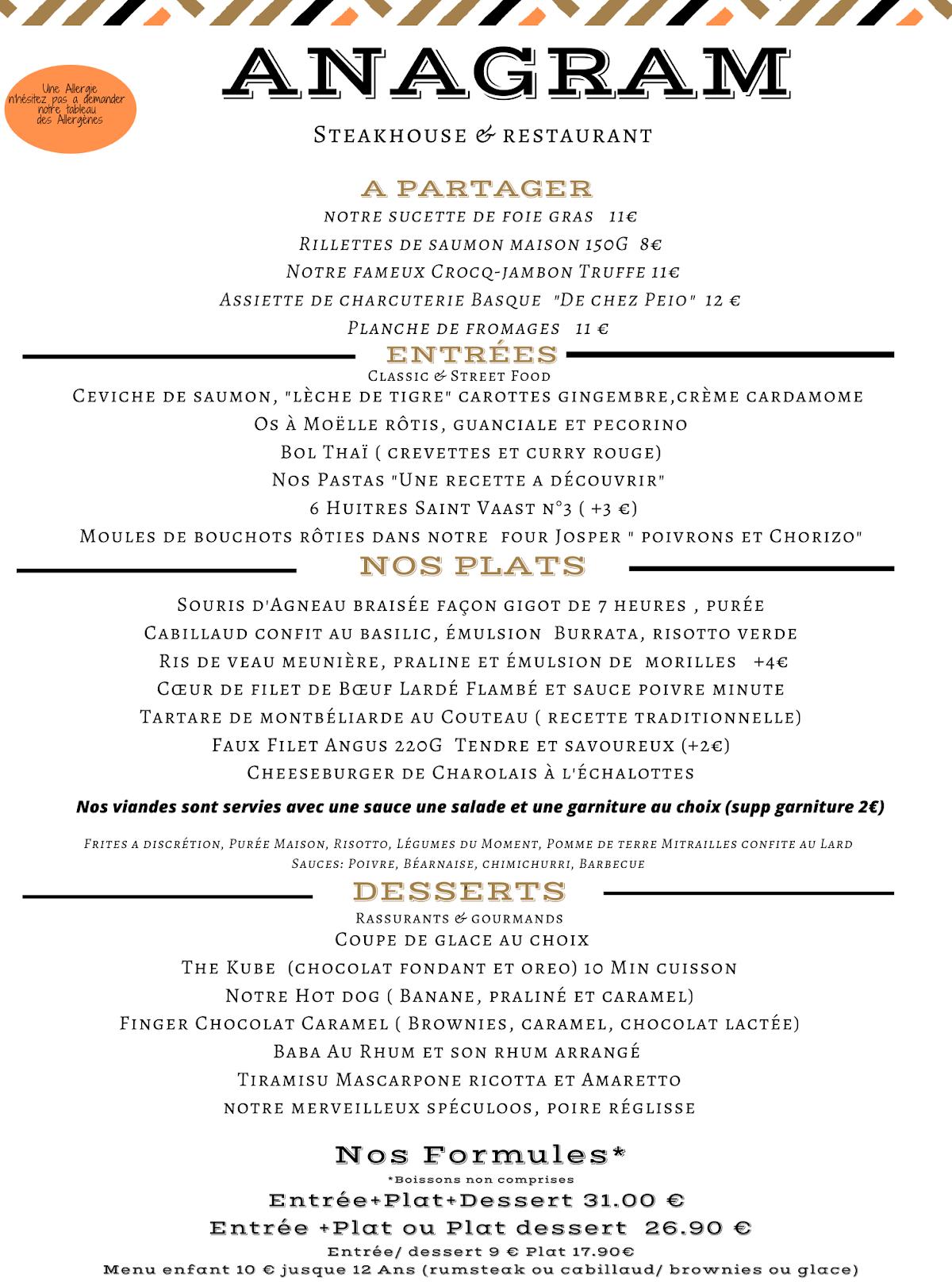 Une Allergie n'hésitez pas a demander notre tableau des Allergènes

ANAGRAM

Steakhouse & restaurant

A PARTAGER

notre sucette de foie gras 11€

Rillettes de saumon maison 150G 8€

Notre fameux Crocq-jambon Truffe 11€

Assiette de charcuterie Basque "De chez Peio" 12 €

Planche de fromages 11 €

ENTRÉES

Classic & Street Food

Ceviche de saumon, "lèche de tigre" carottes gingembre,crème cardamome

Os à Moëlle rôtis, guanciale et pecorino

Bol Thaï ( crevettes et curry rouge)

Nos Pastas "Une recette a découvrir"

6 Huitres Saint Vaast n°3 ( +3 €)

Moules de bouchots rôties dans notre four Josper " poivrons et Chorizo"

NOS PLATS

Souris d'Agneau braisée façon gigot de 7 heures , purée

Cabillaud confit au basilic, émulsion Burrata, risotto verde

Ris de veau meunière, praline et émulsion de morilles +4€

Cœur de filet de Bœuf Lardé Flambé et sauce poivre minute

Tartare de montbéliarde au Couteau ( recette traditionnelle)

Faux Filet Angus 220G Tendre et savoureux (+2€)

Cheeseburger de Charolais à l'échalottes

Nos viandes sont servies avec une sauce une salade et une garniture au choix (supp garniture 2€)

Frites a discrétion, Purée Maison, Risotto, Légumes du Moment, Pomme de terre Mitrailles confite au Lard
Sauces: Poivre, Béarnaise, chimichurri, Barbecue

DESSERTS

Rassurants & gourmands

Coupe de glace au choix

The Kube (chocolat fondant et oreo) 10 Min cuisson

Notre Hot dog ( Banane, praliné et caramel)

Finger Chocolat Caramel ( Brownies, caramel, chocolat lactée)

Baba Au Rhum et son rhum arrangé

Tiramisu Mascarpone ricotta et Amaretto

notre merveilleux spéculoos, poire réglisse

Nos Formules*

*Boissons non comprises

Entrée+Plat+Dessert 31.00 €

Entrée +Plat ou Plat dessert 26.90 €

Entrée/ dessert 9 € Plat 17.90€

Menu enfant 10 € jusque 12 Ans (rumsteak ou cabillaud/ brownies ou glace)